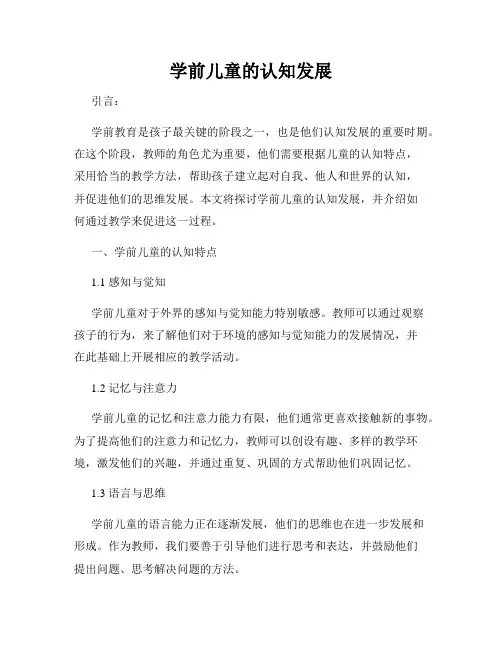 学前儿童的认知发展

引言：

学前教育是孩子最关键的阶段之一，也是他们认知发展的重要时期。在这个阶段，教师的角色尤为重要，他们需要根据儿童的认知特点，采用恰当的教学方法，帮助孩子建立起对自我、他人和世界的认知，并促进他们的思维发展。本文将探讨学前儿童的认知发展，并介绍如何通过教学来促进这一过程。

一、学前儿童的认知特点

1.1 感知与觉知

学前儿童对于外界的感知与觉知能力特别敏感。教师可以通过观察孩子的行为，来了解他们对于环境的感知与觉知能力的发展情况，并在此基础上开展相应的教学活动。

1.2 记忆与注意力

学前儿童的记忆和注意力能力有限，他们通常更喜欢接触新的事物。为了提高他们的注意力和记忆力，教师可以创设有趣、多样的教学环境，激发他们的兴趣，并通过重复、巩固的方式帮助他们巩固记忆。

1.3 语言与思维

学前儿童的语言能力正在逐渐发展，他们的思维也在进一步发展和形成。作为教师，我们要善于引导他们进行思考和表达，并鼓励他们提出问题、思考解决问题的方法。